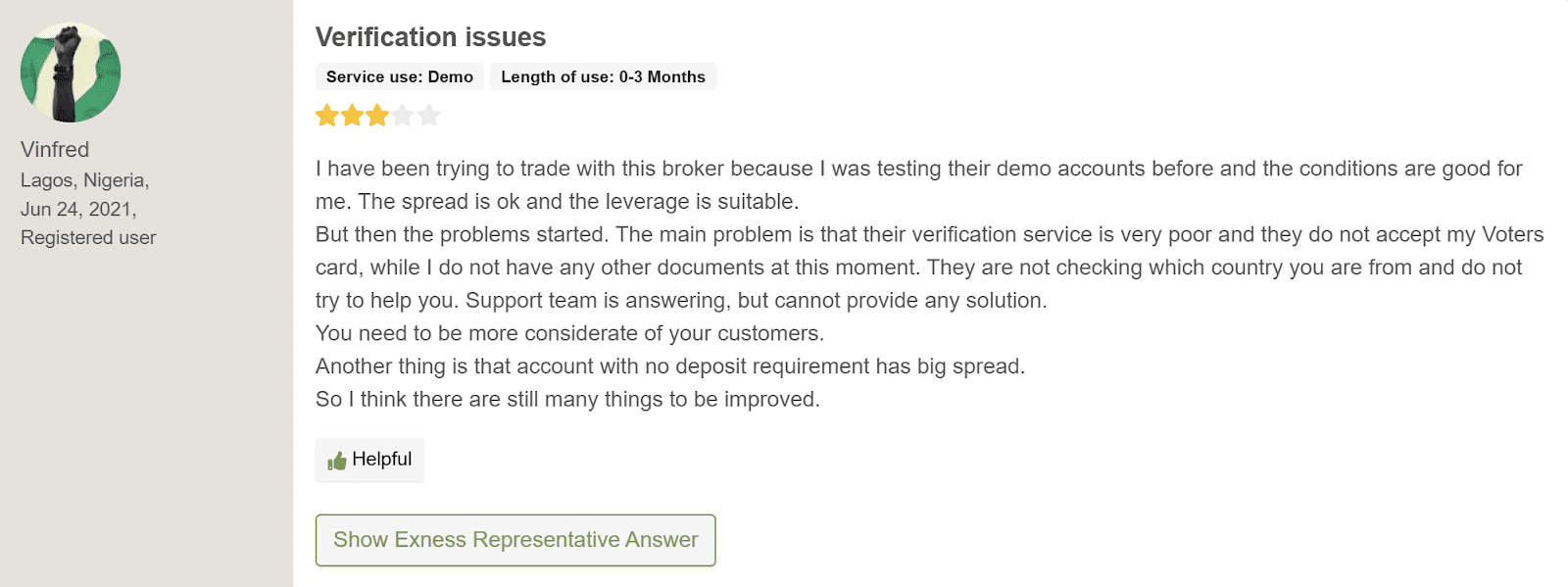 Vinfred
Lagos, Nigeria,
Jun 24, 2021,
Registered user

Verification issues

Service use: Demo
Length of use: 0-3 Months

I have been trying to trade with this broker because I was testing their demo accounts before and the conditions are good for me. The spread is ok and the leverage is suitable.
But then the problems started. The main problem is that their verification service is very poor and they do not accept my Voters card, while I do not have any other documents at this moment. They are not checking which country you are from and do not try to help you. Support team is answering, but cannot provide any solution.
You need to be more considerate of your customers.
Another thing is that account with no deposit requirement has big spread.
So I think there are still many things to be improved.

Helpful

Show Exness Representative Answer